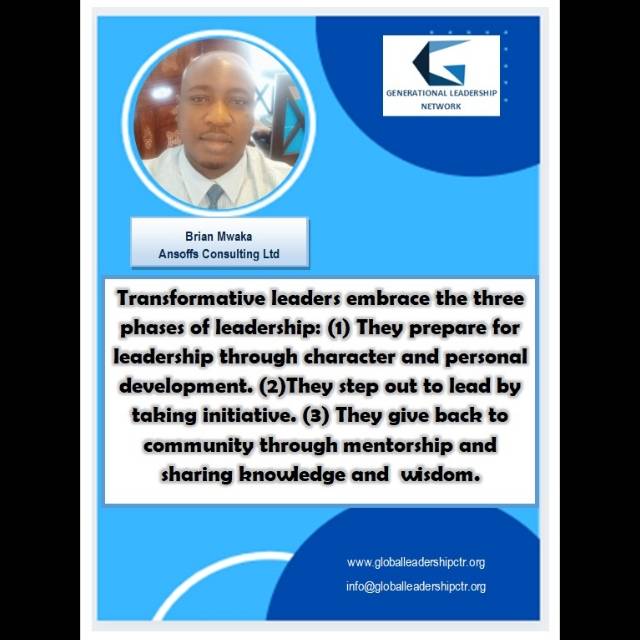 GENERATIONAL LEADERSHIP NETWORK

Brian Mwaka
Ansoffs Consulting Ltd

Transformative leaders embrace the three phases of leadership: (1) They prepare for leadership through character and personal development. (2)They step out to lead by taking initiative. (3) They give back to community through mentorship and sharing knowledge and wisdom.

www.globalleadershipctr.org
info@globalleadershipctr.org